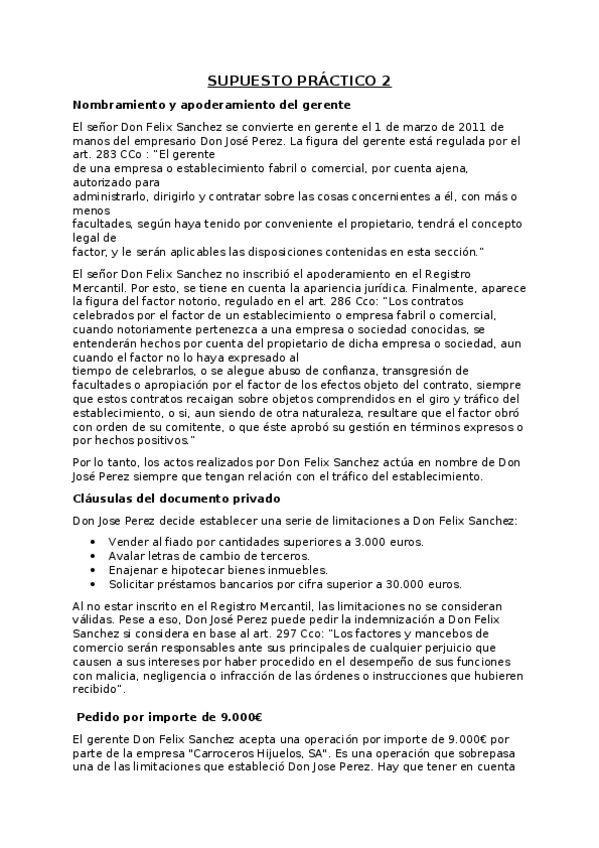 SUPUESTO PRÁCTICO 2

Nombramiento y apoderamiento del gerente

El señor Don Felix Sanchez se convierte en gerente el 1 de marzo de 2011 de manos del empresario Don José Perez. La figura del gerente está regulada por el art. 283 CCo : "El gerente de una empresa o establecimiento fabril o comercial, por cuenta ajena, autorizado para administrarlo, dirigirlo y contratar sobre las cosas concernientes a él, con más o menos facultades, según haya tenido por conveniente el propietario, tendrá el concepto legal de factor, y le serán aplicables las disposiciones contenidas en esta sección."

El señor Don Felix Sanchez no inscribió el apoderamiento en el Registro Mercantil. Por esto, se tiene en cuenta la apariencia jurídica. Finalmente, aparece la figura del factor notorio, regulado en el art. 286 Cco: "Los contratos celebrados por el factor de un establecimiento o empresa fabril o comercial, cuando notoriamente pertenezca a una empresa o sociedad conocidas, se entenderán hechos por cuenta del propietario de dicha empresa o sociedad, aun cuando el factor no lo haya expresado al tiempo de celebrarlos, o se alegue abuso de confianza, transgresión de facultades o apropiación por el factor de los efectos objeto del contrato, siempre que estos contratos recaigan sobre objetos comprendidos en el giro y tráfico del establecimiento, o si, aun siendo de otra naturaleza, resultare que el factor obró con orden de su comitente, o que éste aprobó su gestión en términos expresos o por hechos positivos."

Por lo tanto, los actos realizados por Don Felix Sanchez actúa en nombre de Don José Perez siempre que tengan relación con el tráfico del establecimiento.

Cláusulas del documento privado

Don Jose Perez decide establecer una serie de limitaciones a Don Felix Sanchez:

• Vender al fiado por cantidades superiores a 3.000 euros.
• Avalar letras de cambio de terceros.
• Enajenar e hipotecar bienes inmuebles.
• Solicitar préstamos bancarios por cifra superior a 30.000 euros.

Al no estar inscrito en el Registro Mercantil, las limitaciones no se consideran válidas. Pese a eso, Don José Perez puede pedir la indemnización a Don Felix Sanchez si considera en base al art. 297 Cco: "Los factores y mancebos de comercio serán responsables ante sus principales de cualquier perjuicio que causen a sus intereses por haber procedido en el desempeño de sus funciones con malicia, negligencia o infracción de las órdenes o instrucciones que hubieren recibido".

Pedido por importe de 9.000€

El gerente Don Felix Sanchez acepta una operación por importe de 9.000€ por parte de la empresa "Carroceros Hijuelos, SA". Es una operación que sobrepasa una de las limitaciones que estableció Don Jose Perez. Hay que tener en cuenta